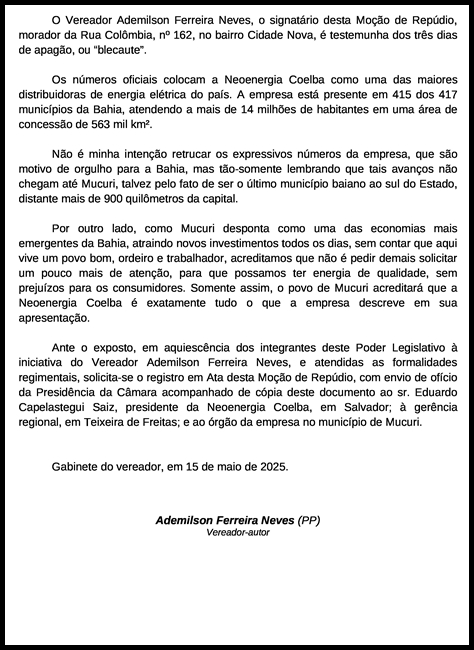 O Vereador Ademilson Ferreira Neves, o signatário desta Moção de Repúdio, morador da Rua Colômbia, nº 162, no bairro Cidade Nova, é testemunha dos três dias de apagão, ou "blecaute".

Os números oficiais colocam a Neoenergia Coelba como uma das maiores distribuidoras de energia elétrica do país. A empresa está presente em 415 dos 417 municípios da Bahia, atendendo a mais de 14 milhões de habitantes em uma área de concessão de 563 mil km².

Não é minha intenção retrucar os expressivos números da empresa, que são motivo de orgulho para a Bahia, mas tão-somente lembrando que tais avanços não chegam até Mucuri, talvez pelo fato de ser o último município baiano ao sul do Estado, distante mais de 900 quilômetros da capital.

Por outro lado, como Mucuri desponta como uma das economias mais emergentes da Bahia, atraindo novos investimentos todos os dias, sem contar que aqui vive um povo bom, ordeiro e trabalhador, acreditamos que não é pedir demais solicitar um pouco mais de atenção, para que possamos ter energia de qualidade, sem prejuízos para os consumidores. Somente assim, o povo de Mucuri acreditará que a Neoenergia Coelba é exatamente tudo o que a empresa descreve em sua apresentação.

Ante o exposto, em aquiescência dos integrantes deste Poder Legislativo à iniciativa do Vereador Ademilson Ferreira Neves, e atendidas as formalidades regimentais, solicita-se o registro em Ata desta Moção de Repúdio, com envio de ofício da Presidência da Câmara acompanhado de cópia deste documento ao sr. Eduardo Capelastegui Saiz, presidente da Neoenergia Coelba, em Salvador; à gerência regional, em Teixeira de Freitas; e ao órgão da empresa no município de Mucuri.

Gabinete do vereador, em 15 de maio de 2025.

Ademilson Ferreira Neves (PP)
Vereador-autor